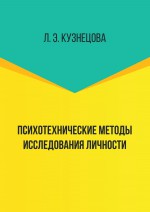 Л. Э. КУЗНЕЦОВА

ПСИХОТЕХНИЧЕСКИЕ МЕТОДЫ ИССЛЕДОВАНИЯ ЛИЧНОСТИ